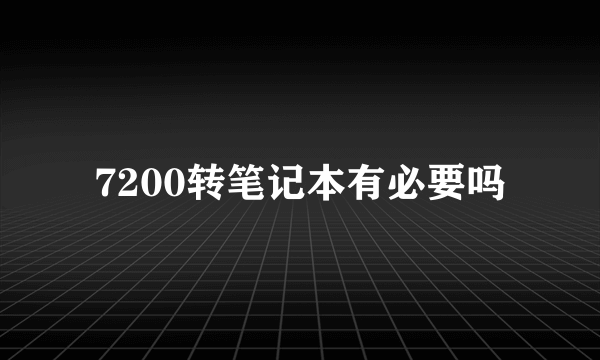 7200转笔记本有必要吗